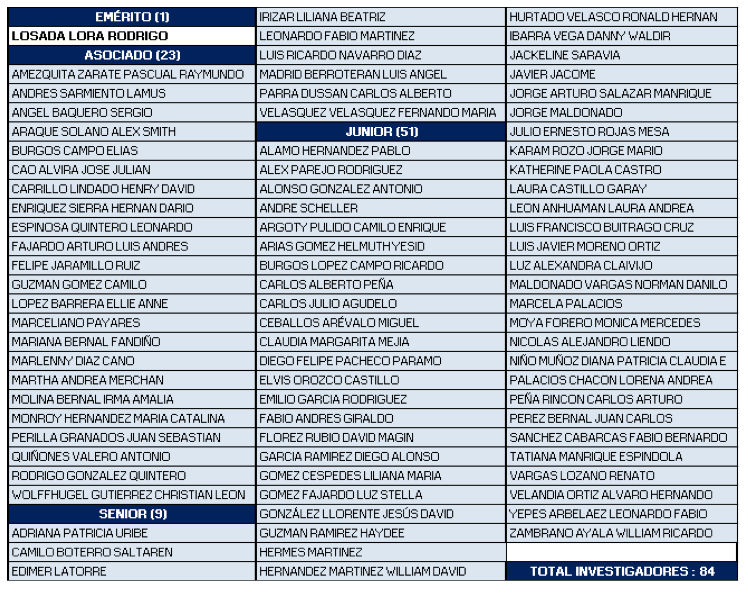 EMÉRITO (1)
LOSADA LORA RODRIGO
ASOCIADO (23)
AMEZQUITA ZARATE PASCUAL RAYMUNDO
ANDRES SARMIENTO LAMUS
ANGEL BAQUERO SERGIO
ARAQUE SOLANO ALEX SMITH
BURGOS CAMPO ELIAS
CAO ALVIRA JOSE JULIAN
CARRILLO LINDADO HENRY DAVID
ENRIQUEZ SIERRA HERNAN DARIO
ESPINOSA QUINTERO LEONARDO
FAJARDO ARTURO LUIS ANDRES
FELIPE JARAMILLO RUIZ
GUZMAN GOMEZ CAMILO
LOPEZ BARRERA ELLIE ANNE
MARCELIANO PAYARES
MARIANA BERNAL FANDIÑO
MARLENNY DIAZ CANO
MARTHA ANDREA MERCHAN
MOLINA BERNAL IRMA AMALIA
MONROY HERNANDEZ MARIA CATALINA
PERILLA GRANADOS JUAN SEBASTIAN
QUIÑONES VALERO ANTONIO
RODRIGO GONZALEZ QUINTERO
WOLFFHUGEL GUTIERREZ CHRISTIAN LEON
SENIOR (9)
ADRIANA PATRICIA URIBE
CAMILO BOTERRO SALTAREN
EDIMER LATORRE

IRIZAR LILIANA BEATRIZ
LEONARDO FABIO MARTINEZ
LUIS RICARDO NAVARRO DIAZ
MADRID BERROTERAN LUIS ANGEL
PARRA DUSSAN CARLOS ALBERTO
VELASQUEZ VELASQUEZ FERNANDO MARIA
JUNIOR (51)
ALAMO HERNANDEZ PABLO
ALEX PAREJO RODRIGUEZ
ALONSO GONZALEZ ANTONIO
ANDRE SCHELLER
ARGOTY PULIDO CAMILO ENRIQUE
ARIAS GOMEZ HELMUTH YESID
BURGOS LOPEZ CAMPO RICARDO
CARLOS ALBERTO PEÑA
CARLOS JULIO AGUDELO
CEBALLOS ARÉVALO MIGUEL
CLAUDIA MARGARITA MEJIA
DIEGO FELIPE PACHECO PARAMO
ELVIS OROZCO CASTILLO
EMILIO GARCIA RODRIGUEZ
FABIO ANDRES GIRALDO
FLOREZ RUBIO DAVID MAGIN
GARCIA RAMIREZ DIEGO ALONSO
GOMEZ CESPEDES LILIANA MARIA
GOMEZ FAJARDO LUZ STELLA
GONZÁLEZ LLORENTE JESÚS DAVID
GUZMAN RAMIREZ HAYDEE
HERMES MARTINEZ
HERNANDEZ MARTINEZ WILLIAM DAVID

HURTADO VELASCO RONALD HERNAN
IBARRA VEGA DANNY WALDIR
JACKELINE SARAVIA
JAVIER JACOME
JORGE ARTURO SALAZAR MANRIQUE
JORGE MALDONADO
JULIO ERNESTO ROJAS MESA
KARAM ROZO JORGE MARIO
KATHERINE PAOLA CASTRO
LAURA CASTILLO GARAY
LEON ANHUAMAN LAURA ANDREA
LUIS FRANCISCO BUITRAGO CRUZ
LUIS JAVIER MORENO ORTIZ
LUZ ALEXANDRA CLAIVIJO
MALDONADO VARGAS NORMAN DANILO
MARCELA PALACIOS
MOYA FORERO MONICA MERCEDES
NICOLAS ALEJANDRO LIENDO
NIÑO MUÑOZ DIANA PATRICIA CLAUDIA E
PALACIOS CHACON LORENA ANDREA
PEÑA RINCON CARLOS ARTURO
PEREZ BERNAL JUAN CARLOS
SANCHEZ CABARCAS FABIO BERNARDO
TATIANA MANRIQUE ESPINDOLA
VARGAS LOZANO RENATO
VELANDIA ORTIZ ALVARO HERNANDO
YEPES ARBELAEZ LEONARDO FABIO
ZAMBRANO AYALA WILLIAM RICARDO
TOTAL INVESTIGADORES : 84